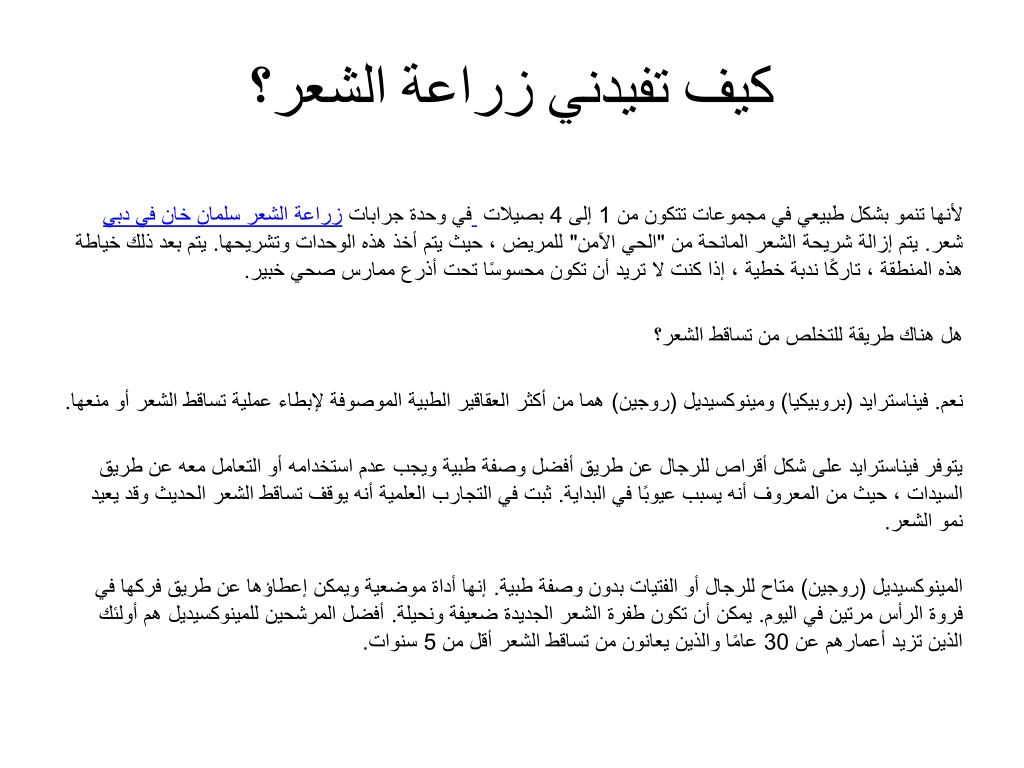 كيف تفيدني زراعة الشعر؟

لأنها تنمو بشكل طبيعي في مجموعات تتكون من 1 إلى 4 بصيلات في وحدة جرابات زراعة الشعر سلمان خان في دبي شعر. يتم إزالة شريحة الشعر المانحة من "الحي الآمن" للمريض ، حيث يتم أخذ هذه الوحدات وتشريحها. يتم بعد ذلك خياطة هذه المنطقة ، تاركًا ندبة خطية ، إذا كنت لا تريد أن تكون محسوسًا تحت أذرع ممارس صحي خبير.

هل هناك طريقة للتخلص من تساقط الشعر؟

نعم. فيناسترايد (بروبيكيا) ومينوكسيديل (روجين) هما من أكثر العقاقير الطبية الموصوفة لإبطاء عملية تساقط الشعر أو منعها.

يتوفر فيناسترايد على شكل أقراص للرجال عن طريق أفضل وصفة طبية ويجب عدم استخدامه أو التعامل معه عن طريق السيدات ، حيث من المعروف أنه يسبب عيوبًا في البداية. ثبت في التجارب العلمية أنه يوقف تساقط الشعر الحديث وقد يعيد نمو الشعر.

المينوكسيديل (روجين) متاح للرجال أو الفتيات بدون وصفة طبية. إنها أداة موضعية ويمكن إعطاؤها عن طريق فركها في فروة الرأس مرتين في اليوم. يمكن أن تكون طفرة الشعر الجديدة ضعيفة ونحيلة. أفضل المرشحين للمينوكسيديل هم أولئك الذين تزيد أعمارهم عن 30 عامًا والذين يعانون من تساقط الشعر أقل من 5 سنوات.